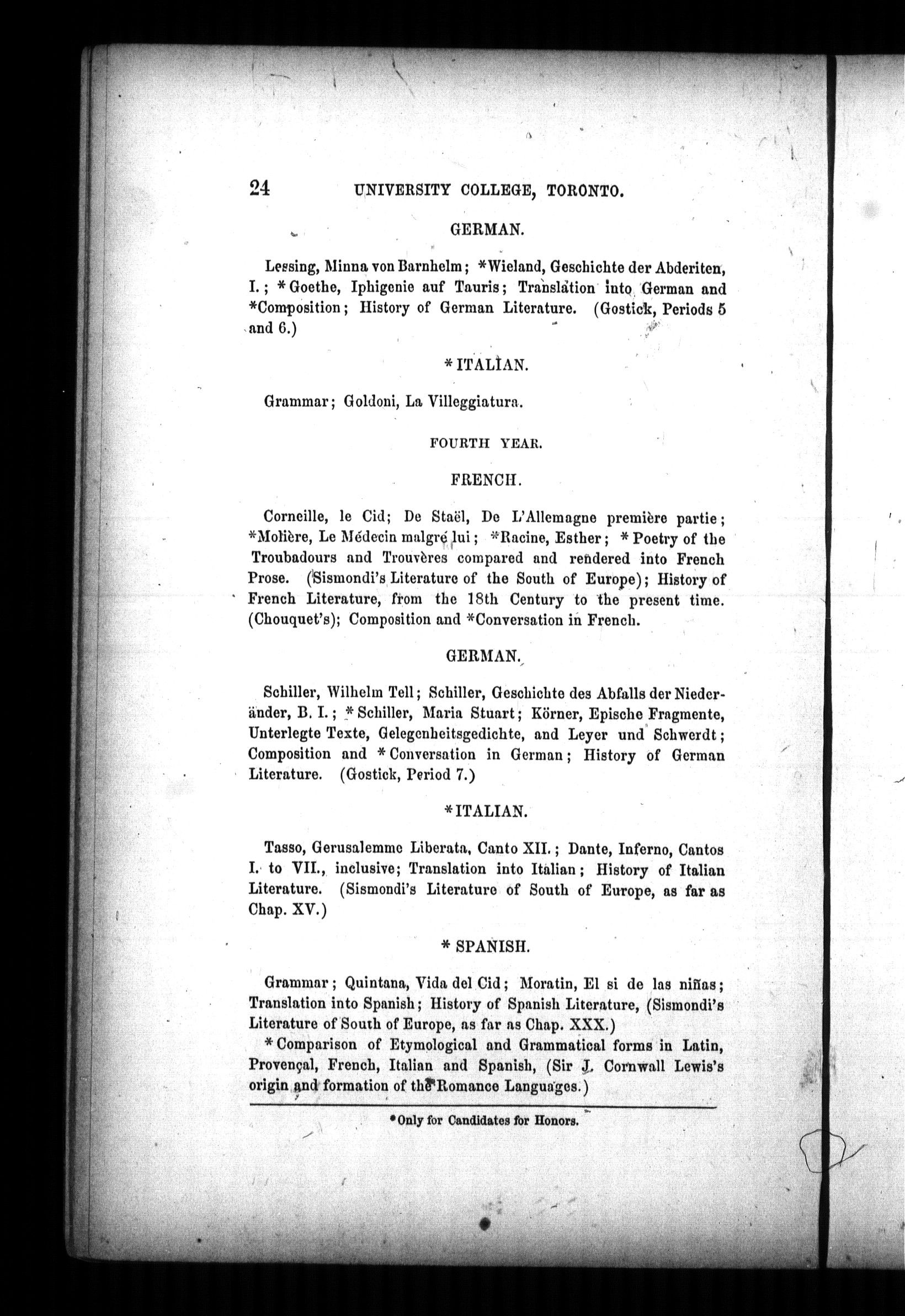 24 UNIVERSITY COLLEGE, TORONTO.

GERMAN.

Lessing, Minna von Barnhelm; *Wieland, Geschichte der Abderiten, I.; *Goethe, Iphigenie auf Tauris; Translation into German and *Composition; History of German Literature. (Gostick, Periods 5 and 6.)

*ITALIAN.

Grammar; Goldoni, La Villeggiatura.

FOURTH YEAR.

FRENCH.

Corneille, le Cid; De Staël, De L'Allemagne première partie; *Molière, Le Médecin malgré lui; *Racine, Esther; *Poetry of the Troubadours and Trouvères compared and rendered into French Prose. (Sismondi's Literature of the South of Europe); History of French Literature, from the 18th Century to the present time. (Chouquet's); Composition and *Conversation in French.

GERMAN.

Schiller, Wilhelm Tell; Schiller, Geschichte des Abfalls der Niederänder, B. I.; *Schiller, Maria Stuart; Körner, Epische Fragmente, Unterlegte Texte, Gelegenheitsgedichte, and Leyer und Schwerdt; Composition and *Conversation in German; History of German Literature. (Gostick, Period 7.)

*ITALIAN.

Tasso, Gerusalemme Liberata, Canto XII.; Dante, Inferno, Cantos I. to VII., inclusive; Translation into Italian; History of Italian Literature. (Sismondi's Literature of South of Europe, as far as Chap. XV.)

*SPANISH.

Grammar; Quintana, Vida del Cid; Moratin, El si de las niñas; Translation into Spanish; History of Spanish Literature, (Sismondi's Literature of South of Europe, as far as Chap. XXX.)

*Comparison of Etymological and Grammatical forms in Latin, Provençal, French, Italian and Spanish, (Sir J. Cornwall Lewis's origin and formation of the Romance Languages.)

*Only for Candidates for Honors.